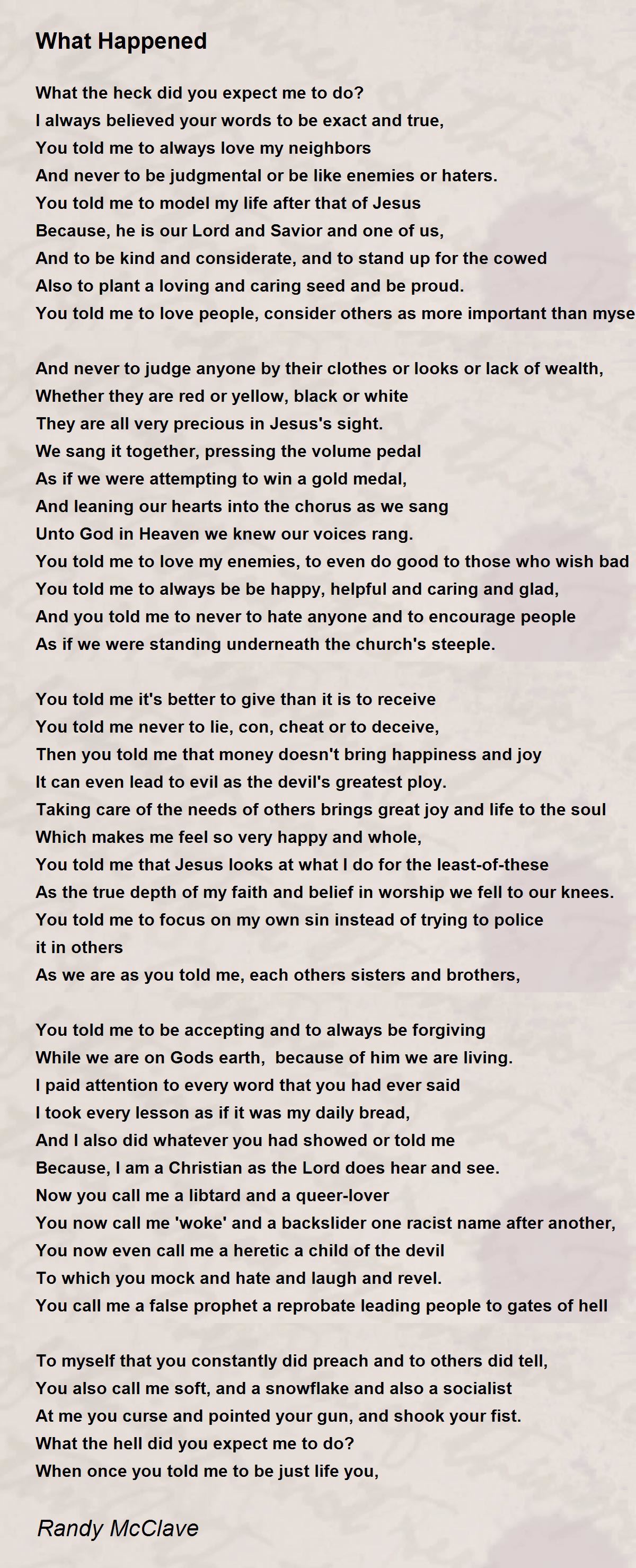 What Happened

What the heck did you expect me to do?
I always believed your words to be exact and true,
You told me to always love my neighbors
And never to be judgmental or be like enemies or haters.
You told me to model my life after that of Jesus
Because, he is our Lord and Savior and one of us,
And to be kind and considerate, and to stand up for the cowed
Also to plant a loving and caring seed and be proud.
You told me to love people, consider others as more important than myse

And never to judge anyone by their clothes or looks or lack of wealth,
Whether they are red or yellow, black or white
They are all very precious in Jesus's sight.
We sang it together, pressing the volume pedal
As if we were attempting to win a gold medal,
And leaning our hearts into the chorus as we sang
Unto God in Heaven we knew our voices rang.
You told me to love my enemies, to even do good to those who wish bad
You told me to always be be happy, helpful and caring and glad,
And you told me to never to hate anyone and to encourage people
As if we were standing underneath the church's steeple.

You told me it's better to give than it is to receive
You told me never to lie, con, cheat or to deceive,
Then you told me that money doesn't bring happiness and joy
It can even lead to evil as the devil's greatest ploy.
Taking care of the needs of others brings great joy and life to the soul
Which makes me feel so very happy and whole,
You told me that Jesus looks at what I do for the least-of-these
As the true depth of my faith and belief in worship we fell to our knees.
You told me to focus on my own sin instead of trying to police
it in others
As we are as you told me, each others sisters and brothers,

You told me to be accepting and to always be forgiving
While we are on Gods earth, because of him we are living.
I paid attention to every word that you had ever said
I took every lesson as if it was my daily bread,
And I also did whatever you had showed or told me
Because, I am a Christian as the Lord does hear and see.
Now you call me a libtard and a queer-lover
You now call me 'woke' and a backslider one racist name after another,
You now even call me a heretic a child of the devil
To which you mock and hate and laugh and revel.
You call me a false prophet a reprobate leading people to gates of hell

To myself that you constantly did preach and to others did tell,
You also call me soft, and a snowflake and also a socialist
At me you curse and pointed your gun, and shook your fist.
What the hell did you expect me to do?
When once you told me to be just life you,

Randy McClave